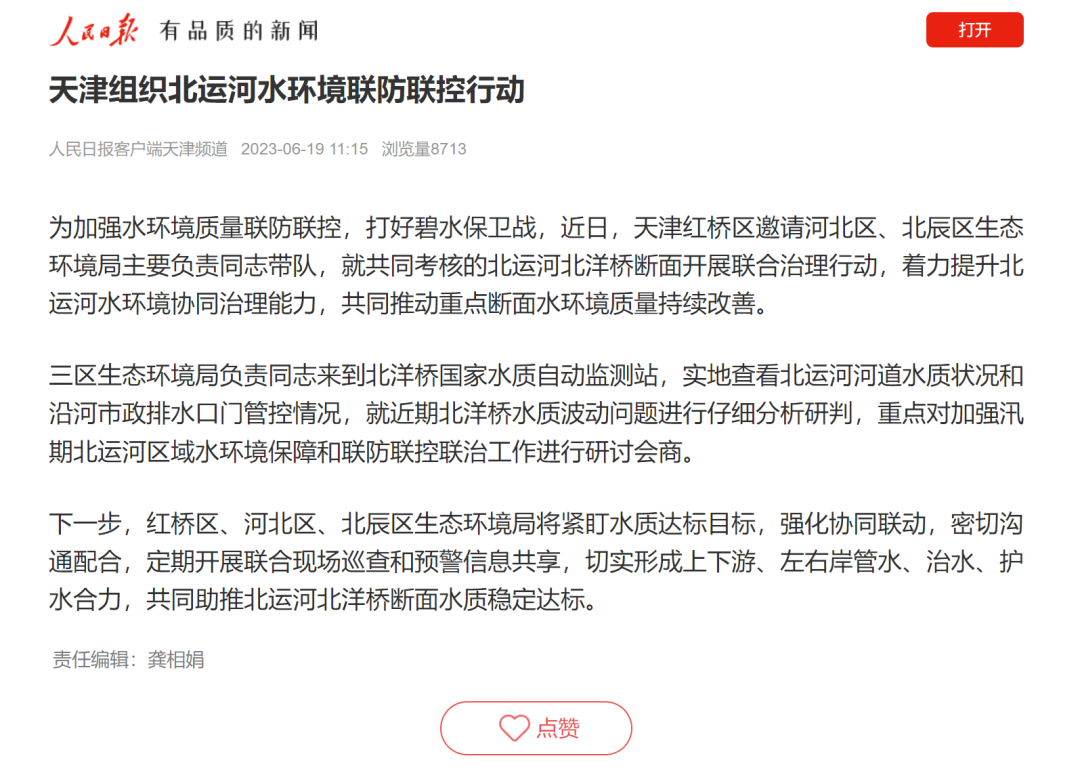 人民日报 有品质的新闻

打开

天津组织北运河水环境联防联控行动

人民日报客户端天津频道 2023-06-19 11:15 浏览量8713

为加强水环境质量联防联控，打好碧水保卫战，近日，天津红桥区邀请河北区、北辰区生态环境局主要负责同志带队，就共同考核的北运河北洋桥断面开展联合治理行动，着力提升北运河水环境协同治理能力，共同推动重点断面水环境质量持续改善。

三区生态环境局负责同志来到北洋桥国家水质自动监测站，实地查看北运河河道水质状况和沿河市政排水口门管控情况，就近期北洋桥水质波动问题进行仔细分析研判，重点对加强汛期北运河区域水环境保障和联防联控联治工作进行研讨会商。

下一步，红桥区、河北区、北辰区生态环境局将紧盯水质达标目标，强化协同联动，密切沟通配合，定期开展联合现场巡查和预警信息共享，切实形成上下游、左右岸管水、治水、护水合力，共同助推北运河北洋桥断面水质稳定达标。

责任编辑：龚相娟

点赞